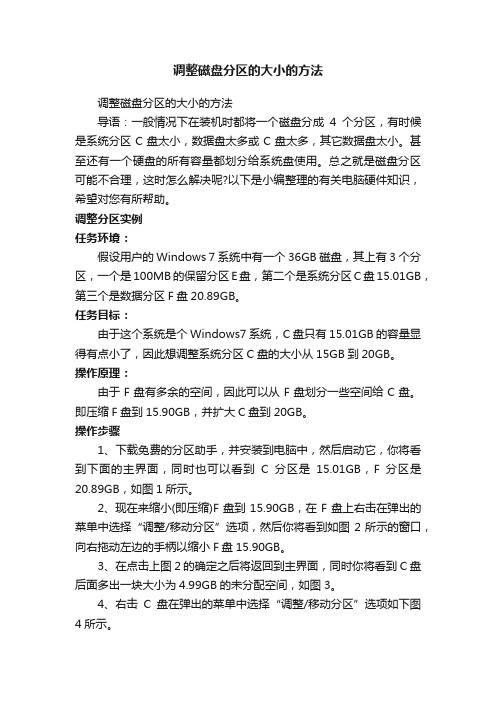 调整磁盘分区的大小的方法

调整磁盘分区的大小的方法

导语：一般情况下在装机时都将一个磁盘分成 4 个分区，有时候是系统分区 C 盘太小，数据盘太多或 C 盘太多，其它数据盘太小。甚至还有一个硬盘的所有容量都划分给系统盘使用。总之就是磁盘分区可能不合理，这时怎么解决呢?以下是小编整理的有关电脑硬件知识，希望对您有所帮助。

调整分区实例

任务环境：

假设用户的 Windows 7 系统中有一个 36GB 磁盘，其上有 3 个分区，一个是 100MB 的保留分区 E 盘，第二个是系统分区 C 盘 15.01GB，第三个是数据分区 F 盘 20.89GB。

任务目标：

由于这个系统是个 Windows7 系统，C 盘只有 15.01GB 的容量显得有点小了，因此想调整系统分区 C 盘的大小从 15GB 到 20GB。

操作原理：

由于 F 盘有多余的空间，因此可以从 F 盘划分一些空间给 C 盘。即压缩 F 盘到 15.90GB，并扩大 C 盘到 20GB。

操作步骤

1、下载免费的分区助手，并安装到电脑中，然后启动它，你将看到下面的主界面，同时也可以看到 C 分区是 15.01GB，F 分区是 20.89GB，如图 1 所示。

2、现在来缩小(即压缩)F 盘到 15.90GB，在 F 盘上右击在弹出的菜单中选择“调整/移动分区”选项，然后你将看到如图 2 所示的窗口，向右拖动左边的手柄以缩小 F 盘 15.90GB。

3、在点击上图 2 的确定之后将返回到主界面，同时你将看到 C 盘后面多出一块大小为 4.99GB 的未分配空间，如图 3。

4、右击 C 盘在弹出的菜单中选择“调整/移动分区”选项如下图 4 所示。